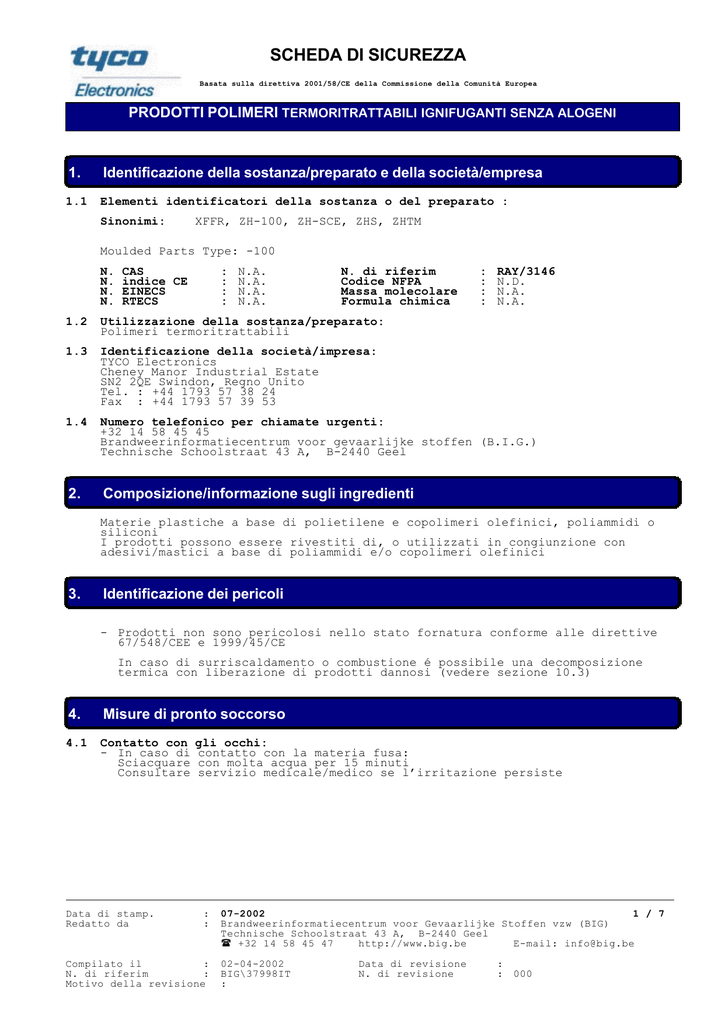 tyco
Electronics

SCHEDA DI SICUREZZA

Basata sulla direttiva 2001/58/CE della Commissione della Comunità Europea

PRODOTTI POLIMERI TERMORITRATTABILI IGNIFUGANTI SENZA ALOGENI

1. Identificazione della sostanza/preparato e della società/empresa

1.1 Elementi identificatori della sostanza o del preparato :

Sinonimi: XFFR, ZH-100, ZH-SCE, ZHS, ZHTM

Moulded Parts Type: -100

N. CAS : N.A.
N. indice CE : N.A.
N. EINECS : N.A.
N. RTECS : N.A.

N. di riferim : RAY/3146
Codice NFPA : N.D.
Massa molecolare : N.A.
Formula chimica : N.A.

1.2 Utilizzazione della sostanza/preparato:
Polimeri termoritrattabili

1.3 Identificazione della società/impresa:
TYCO Electronics
Cheney Manor Industrial Estate
SN2 2QE Swindon, Regno Unito
Tel. : +44 1793 57 38 24
Fax : +44 1793 57 39 53

1.4 Numero telefonico per chiamate urgenti:
+32 14 58 45 45
Brandweerinformatiecentrum voor gevaarlijke stoffen (B.I.G.)
Technische Schoolstraat 43 A, B-2440 Geel

2. Composizione/informazione sugli ingredienti

Materie plastiche a base di polietilene e copolimeri olefinici, poliammidi o siliconi
I prodotti possono essere rivestiti di, o utilizzati in congiunzione con adesivi/mastici a base di poliammidi e/o copolimeri olefinici

3. Identificazione dei pericoli

- Prodotti non sono pericolosi nello stato fornatura conforme alle direttive 67/548/CEE e 1999/45/CE

In caso di surriscaldamento o combustione é possibile una decomposizione termica con liberazione di prodotti dannosi (vedere sezione 10.3)

4. Misure di pronto soccorso

4.1 Contatto con gli occhi:
- In caso di contatto con la materia fusa:
Sciacquare con molta acqua per 15 minuti
Consultare servizio medicale/medico se l'irritazione persiste

Data di stamp. : 07-2002 1 / 7
Redatto da : Brandweerinformatiecentrum voor Gevaarlijke Stoffen vzw (BIG)
Technische Schoolstraat 43 A, B-2440 Geel
☎ +32 14 58 45 47 http://www.big.be E-mail: info@big.be

Compilato il : 02-04-2002 Data di revisione :
N. di riferim : BIG\37998IT N. di revisione : 000
Motivo della revisione :